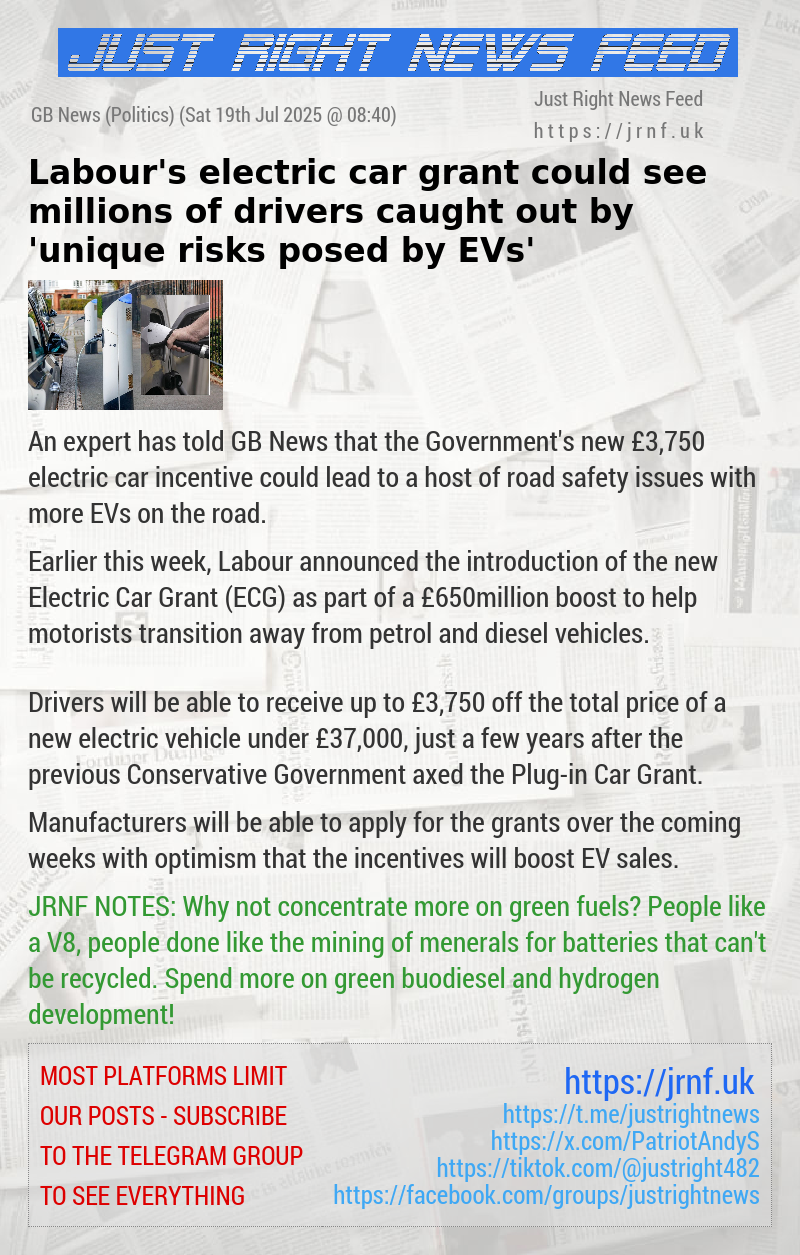 JUST RIGHT NEWS FEED

GB News (Politics) (Sat 19th Jul 2025 @ 08:40)

Just Right News Feed
https://jrnf.uk

Labour's electric car grant could see millions of drivers caught out by 'unique risks posed by EVs'

An expert has told GB News that the Government's new £3,750 electric car incentive could lead to a host of road safety issues with more EVs on the road.

Earlier this week, Labour announced the introduction of the new Electric Car Grant (ECG) as part of a £650million boost to help motorists transition away from petrol and diesel vehicles.

Drivers will be able to receive up to £3,750 off the total price of a new electric vehicle under £37,000, just a few years after the previous Conservative Government axed the Plug-in Car Grant.

Manufacturers will be able to apply for the grants over the coming weeks with optimism that the incentives will boost EV sales.

JRNF NOTES: Why not concentrate more on green fuels? People like a V8, people done like the mining of menerals for batteries that can't be recycled. Spend more on green buodiesel and hydrogen development!

MOST PLATFORMS LIMIT OUR POSTS - SUBSCRIBE TO THE TELEGRAM GROUP TO SEE EVERYTHING

https://jrnf.uk
https://t.me/justrightnews
https://x.com/PatriotAndyS
https://tiktok.com/@justright482
https://facebook.com/groups/justrightnews